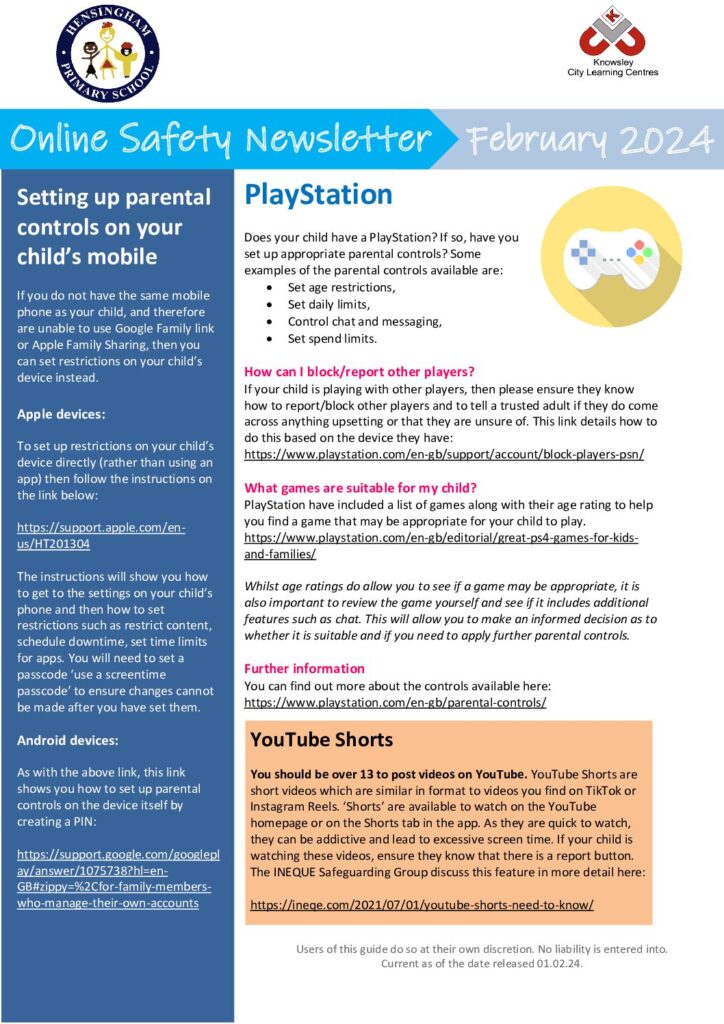 HENSINGHAM PRIMARY SCHOOL

Knowsley City Learning Centres

Online Safety Newsletter

February 2024

Setting up parental controls on your child's mobile

If you do not have the same mobile phone as your child, and therefore are unable to use Google Family link or Apple Family Sharing, then you can set restrictions on your child's device instead.

Apple devices:

To set up restrictions on your child's device directly (rather than using an app) then follow the instructions on the link below:

https://support.apple.com/en-us/HT201304

The instructions will show you how to get to the settings on your child's phone and then how to set restrictions such as restrict content, schedule downtime, set time limits for apps. You will need to set a passcode 'use a screentime passcode' to ensure changes cannot be made after you have set them.

Android devices:

As with the above link, this link shows you how to set up parental controls on the device itself by creating a PIN:

https://support.google.com/googleplay/answer/1075738?hl=en-GB#zippy=%2Cfor-family-members-who-manage-their-own-accounts

PlayStation

Does your child have a PlayStation? If so, have you set up appropriate parental controls? Some examples of the parental controls available are:
• Set age restrictions,
• Set daily limits,
• Control chat and messaging,
• Set spend limits.

How can I block/report other players?
If your child is playing with other players, then please ensure they know how to report/block other players and to tell a trusted adult if they do come across anything upsetting or that they are unsure of. This link details how to do this based on the device they have:
https://www.playstation.com/en-gb/support/account/block-players-psn/

What games are suitable for my child?
PlayStation have included a list of games along with their age rating to help you find a game that may be appropriate for your child to play.
https://www.playstation.com/en-gb/editorial/great-ps4-games-for-kids-and-families/

Whilst age ratings do allow you to see if a game may be appropriate, it is also important to review the game yourself and see if it includes additional features such as chat. This will allow you to make an informed decision as to whether it is suitable and if you need to apply further parental controls.

Further information
You can find out more about the controls available here:
https://www.playstation.com/en-gb/parental-controls/

YouTube Shorts

You should be over 13 to post videos on YouTube. YouTube Shorts are short videos which are similar in format to videos you find on TikTok or Instagram Reels. 'Shorts' are available to watch on the YouTube homepage or on the Shorts tab in the app. As they are quick to watch, they can be addictive and lead to excessive screen time. If your child is watching these videos, ensure they know that there is a report button. The INEQUE Safeguarding Group discuss this feature in more detail here:

https://ineqe.com/2021/07/01/youtube-shorts-need-to-know/

Users of this guide do so at their own discretion. No liability is entered into. Current as of the date released 01.02.24.